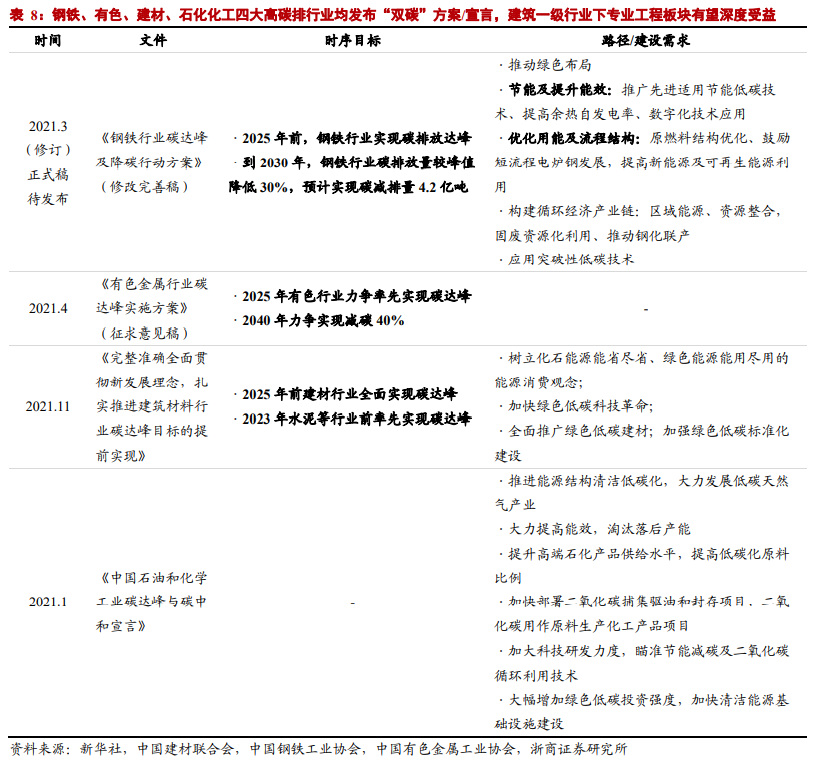 表 8：钢铁、有色、建材、石化化工四大高碳排行业均发布“双碳”方案/宣言，建筑一级行业下专业工程板块有望深度受益

| 时间 | 文件 | 时序目标 | 路径/建设需求 |
|---|---|---|---|
| 2021.3（修订）正式稿待发布 | 《钢铁行业碳达峰及降碳行动方案》（修改完善稿） | · 2025 年前，钢铁行业实现碳排放达峰 · 到 2030 年，钢铁行业碳排放量较峰值降低 30%，预计实现碳减排量 4.2 亿吨 | · 推动绿色布局 · 节能及提升能效：推广先进适用节能低碳技术、提高余热自发电率、数字化技术应用 · 优化用能及流程结构：原燃料结构优化、鼓励短流程电炉钢发展，提高新能源及可再生能源利用 · 构建循环经济产业链：区域能源、资源整合，固废资源化利用、推动钢化联产 · 应用突破性低碳技术 |
| 2021.4 | 《有色金属行业碳达峰实施方案》（征求意见稿） | · 2025 年有色行业力争率先实现碳达峰 · 2040 年力争实现减碳 40% | - |
| 2021.11 | 《完整准确全面贯彻新发展理念，扎实推进建筑材料行业碳达峰目标的提前实现》 | · 2025 年前建材行业全面实现碳达峰 · 2023 年水泥等行业前率先实现碳达峰 | · 树立化石能源能省尽省、绿色能源能用尽用的能源消费观念; · 加快绿色低碳科技革命; · 全面推广绿色低碳建材；加强绿色低碳标准化建设 |
| 2021.1 | 《中国石油和化学工业碳达峰与碳中和宣言》 | - | · 推进能源结构清洁低碳化，大力发展低碳天然气产业 · 大力提高能效，淘汰落后产能 · 提升高端石化产品供给水平，提高低碳化原料比例 · 加快部署二氧化碳捕集驱油和封存项目、二氧化碳用作原料生产化工产品项目 · 加大科技研发力度，瞄准节能减碳及二氧化碳循环利用技术 · 大幅增加绿色低碳投资强度，加快清洁能源基础设施建设 |

资料来源：新华社，中国建材联合会，中国钢铁工业协会，中国有色金属工业协会，浙商证券研究所